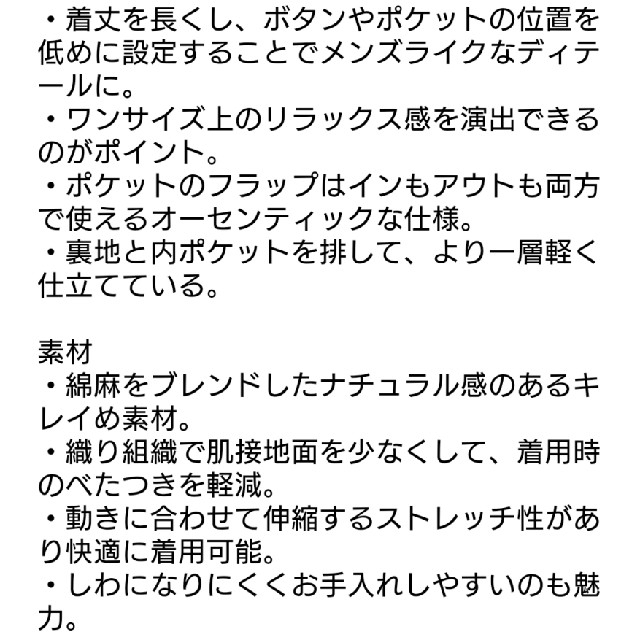 ・着丈を長くし、ボタンやポケットの位置を低めに設定することでメンズライクなディテールに。
・ワンサイズ上のリラックス感を演出できるのがポイント。
・ポケットのフラップはインもアウトも両方で使えるオーセンティックな仕様。
・裏地と内ポケットを排して、より一層軽く仕立てている。

素材
・綿麻をブレンドしたナチュラル感のあるキレイめ素材。
・織り組織で肌接地面を少なくして、着用時のべたつきを軽減。
・動きに合わせて伸縮するストレッチ性があり快適に着用可能。
・しわになりにくくお手入れしやすいのも魅力。